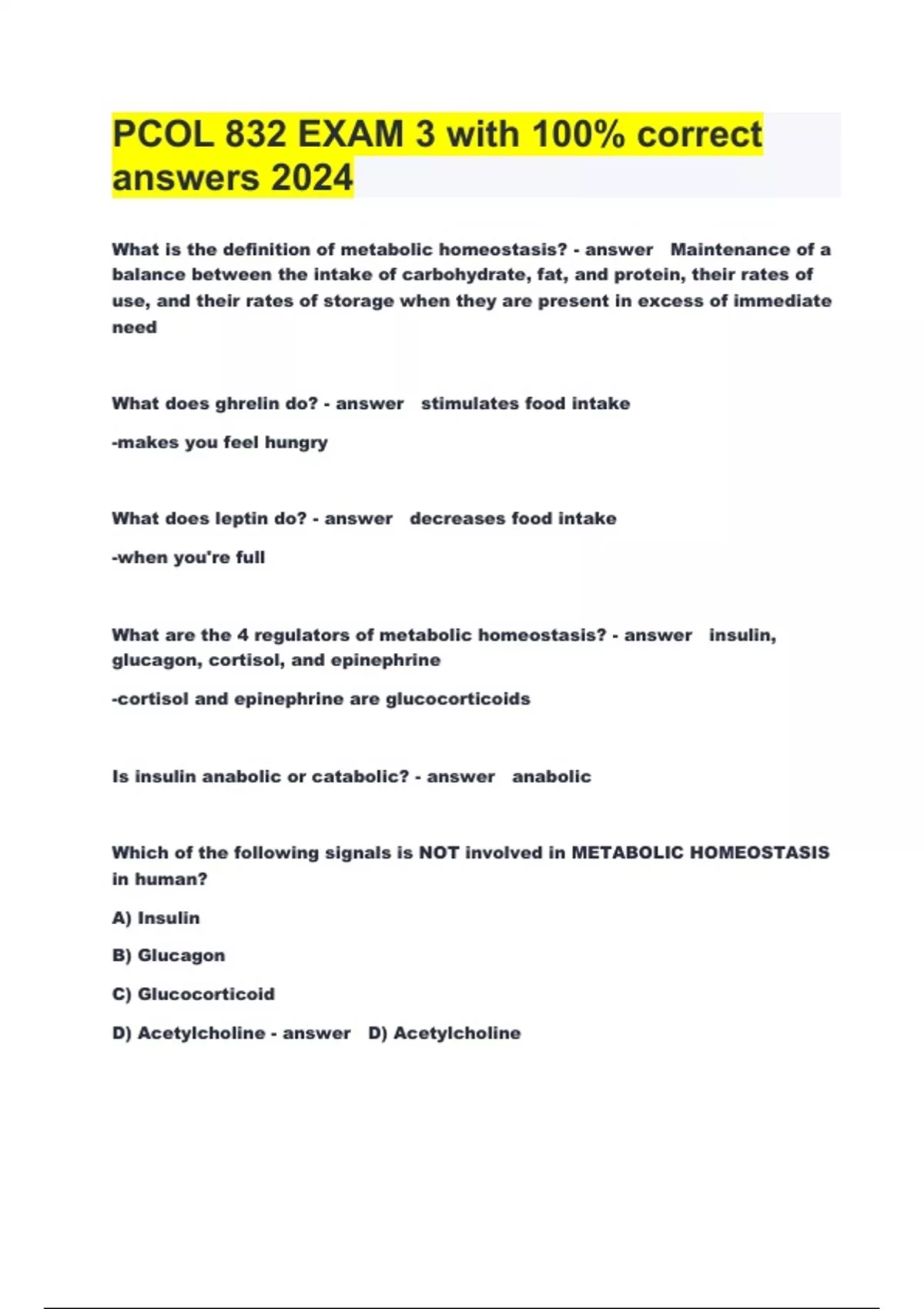 PCOL 832 EXAM 3 with 100% correct answers 2024

What is the definition of metabolic homeostasis? - answer   Maintenance of a balance between the intake of carbohydrate, fat, and protein, their rates of use, and their rates of storage when they are present in excess of immediate need

What does ghrelin do? - answer   stimulates food intake

-makes you feel hungry

What does leptin do? - answer   decreases food intake

-when you're full

What are the 4 regulators of metabolic homeostasis? - answer   insulin, glucagon, cortisol, and epinephrine

-cortisol and epinephrine are glucocorticoids

Is insulin anabolic or catabolic? - answer   anabolic

Which of the following signals is NOT involved in METABOLIC HOMEOSTASIS in human?

A) Insulin

B) Glucagon

C) Glucocorticoid

D) Acetylcholine - answer   D) Acetylcholine